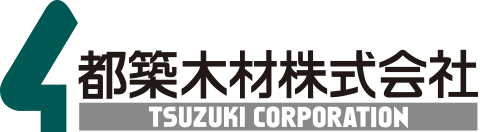 都築木材株式会社
TSUZUKI CORPORATION